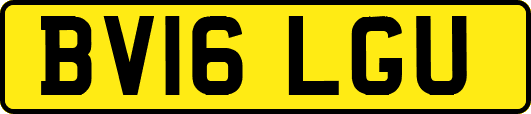 BV16 LGU